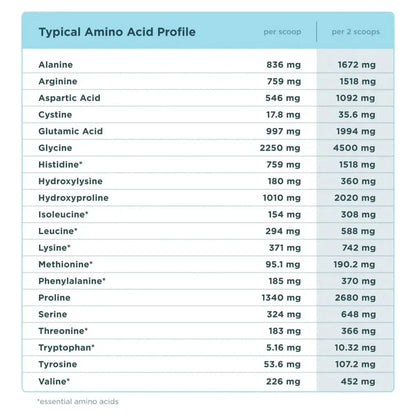 | Typical Amino Acid Profile | per scoop | per 2 scoops |
|---|---|---|
| Alanine | 836 mg | 1672 mg |
| Arginine | 759 mg | 1518 mg |
| Aspartic Acid | 546 mg | 1092 mg |
| Cystine | 17.8 mg | 35.6 mg |
| Glutamic Acid | 997 mg | 1994 mg |
| Glycine | 2250 mg | 4500 mg |
| Histidine* | 759 mg | 1518 mg |
| Hydroxylysine | 180 mg | 360 mg |
| Hydroxyproline | 1010 mg | 2020 mg |
| Isoleucine* | 154 mg | 308 mg |
| Leucine* | 294 mg | 588 mg |
| Lysine* | 371 mg | 742 mg |
| Methionine* | 95.1 mg | 190.2 mg |
| Phenylalanine* | 185 mg | 370 mg |
| Proline | 1340 mg | 2680 mg |
| Serine | 324 mg | 648 mg |
| Threonine* | 183 mg | 366 mg |
| Tryptophan* | 5.16 mg | 10.32 mg |
| Tyrosine | 53.6 mg | 107.2 mg |
| Valine* | 226 mg | 452 mg |

*essential amino acids